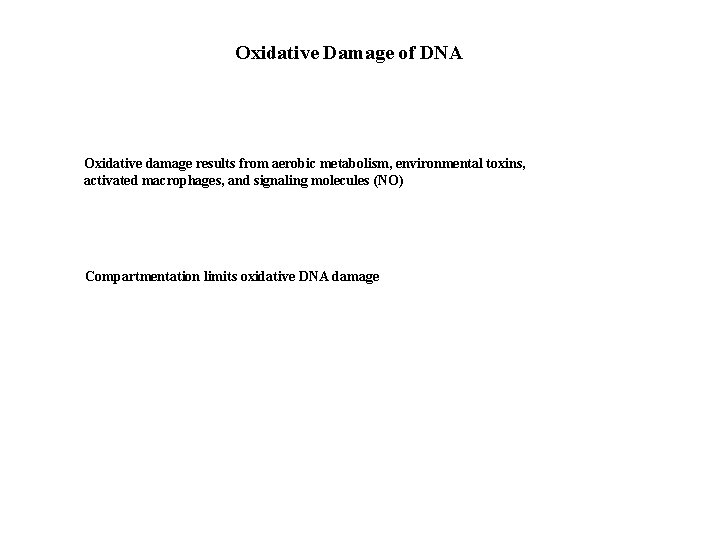 Oxidative Damage of DNA

Oxidative damage results from aerobic metabolism, environmental toxins, activated macrophages, and signaling molecules (NO)

Compartmentation limits oxidative DNA damage